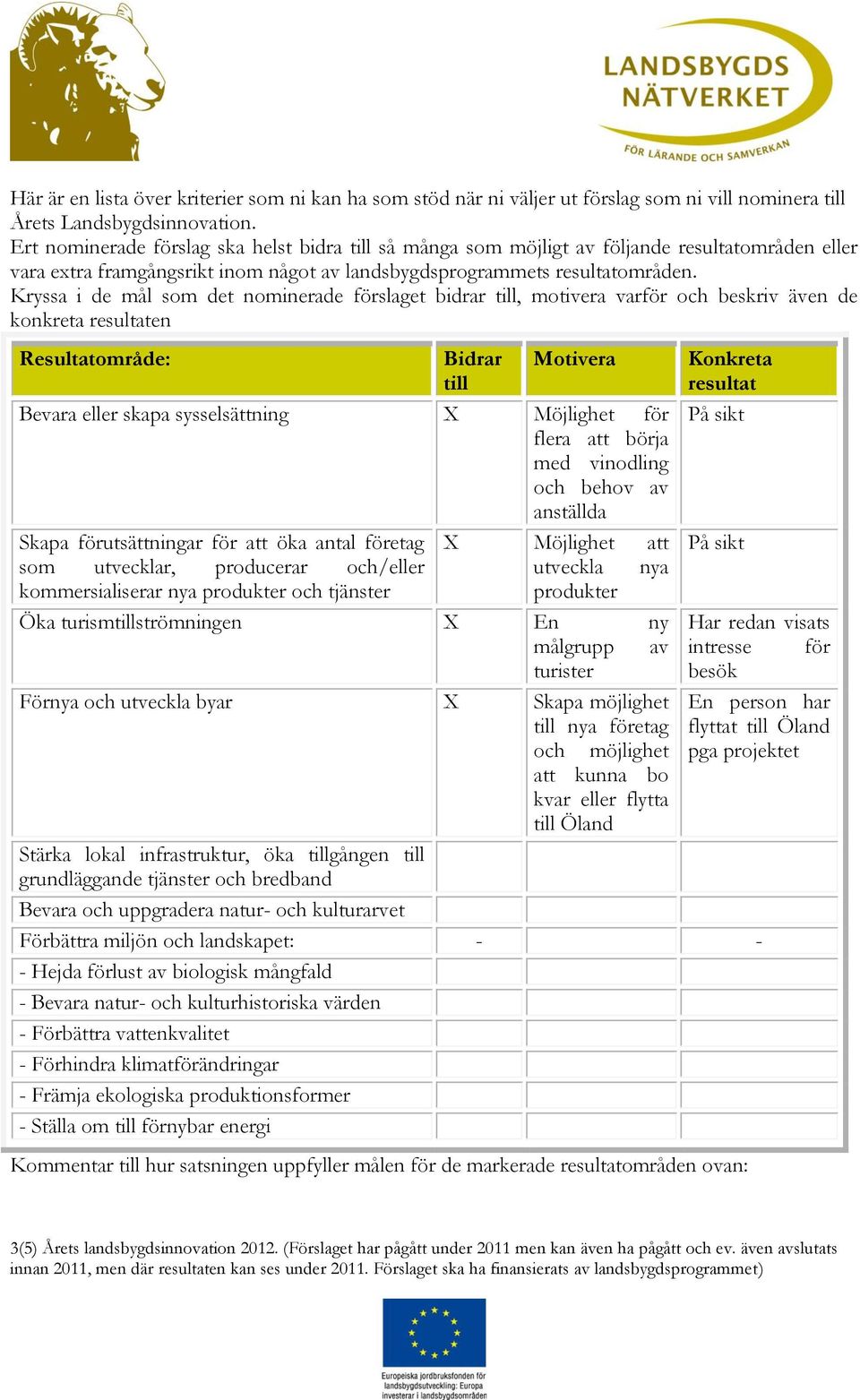 LANDSBYGDS NÄTVERKET
FÖR LÄRANDE OCH SAMVERKAN

Här är en lista över kriterier som ni kan ha som stöd när ni väljer ut förslag som ni vill nominera till Årets Landsbygdsinnovation.
Ert nominerade förslag ska helst bidra till så många som möjligt av följande resultatområden eller vara extra framgångsrikt inom något av landsbygdsprogrammets resultatområden.
Kryssa i de mål som det nominerade förslaget bidrar till, motivera varför och beskriv även de konkreta resultaten

| Resultatområde: | Bidrar till | Motivera | Konkreta resultat |
|---|---|---|---|
| Bevara eller skapa sysselsättning | X | Möjlighet för flera att börja med vinodling och behov av anställda | På sikt |
| Skapa förutsättningar för att öka antal företag som utvecklar, producerar och/eller kommersialiserar nya produkter och tjänster | X | Möjlighet att utveckla nya produkter | På sikt |
| Öka turismtillströmningen | X | En ny målgrupp av turister | Har redan visats intresse för besök |
| Förnya och utveckla byar | X | Skapa möjlighet till nya företag och möjlighet att kunna bo kvar eller flytta till Öland | En person har flyttat till Öland pga projektet |
| Stärka lokal infrastruktur, öka tillgången till grundläggande tjänster och bredband | | | |
| Bevara och uppgradera natur- och kulturarvet | | | |
| Förbättra miljön och landskapet: | - | | - |
| - Hejda förlust av biologisk mångfald | | | |
| - Bevara natur- och kulturhistoriska värden | | | |
| - Förbättra vattenkvalitet | | | |
| - Förhindra klimatförändringar | | | |
| - Främja ekologiska produktionsformer | | | |
| - Ställa om till förnybar energi | | | |

Kommentar till hur satsningen uppfyller målen för de markerade resultatområden ovan:

3(5) Årets landsbygdsinnovation 2012. (Förslaget har pågått under 2011 men kan även ha pågått och ev. även avslutats innan 2011, men där resultaten kan ses under 2011. Förslaget ska ha finansierats av landsbygdsprogrammet)

Europeiska jordbruksfonden för landsbygdsutveckling: Europa investerar i landsbygdsområden